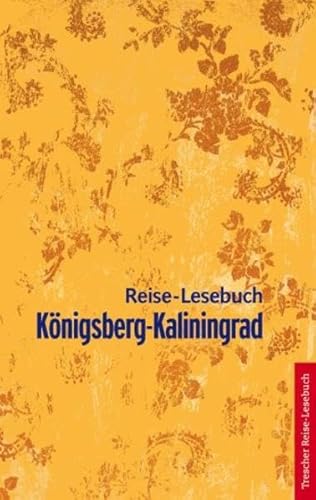 Reise-Lesebuch
Königsberg-Kaliningrad

Trescher Reise-Lesebuch